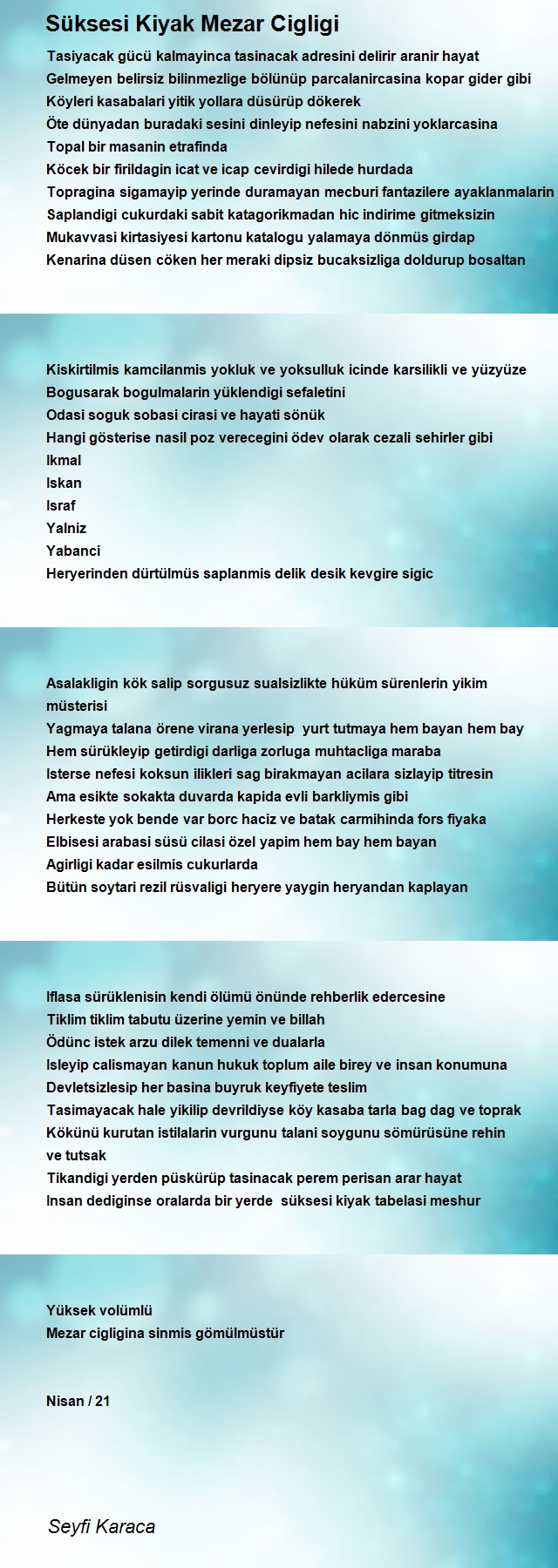 Süksesi Kiyak Mezar Cigligi

Tasiyacak gücü kalmayinca tasinacak adresini delirir aranir hayat
Gelmeyen belirsiz bilinmezlige bölünüp parcalanircasina kopar gider gibi
Köyleri kasabalari yitik yollara düsürüp dökerek
Öte dünyadan buradaki sesini dinleyip nefesini nabzini yoklarcasina
Topal bir masanin etrafinda
Köcek bir firildagin icat ve icap cevirdigi hilede hurdada
Topragina sigamayip yerinde duramayan mecburi fantazilere ayaklanmalarin
Saplandigi cukurdaki sabit katagorikmadan hic indirime gitmeksizin
Mukavvasi kirtasiyesi kartonu katalogu yalamaya dönmüs girdap
Kenarina düsen cöken her meraki dipsiz bucaksizliga doldurup bosaltan

Kiskirtilmis kamcilanmis yokluk ve yoksulluk icinde karsilikli ve yüzyüze
Bogusarak bogulmalarin yüklendigi sefaletini
Odasi soguk sobasi cirasi ve hayati sönük
Hangi gösterise nasil poz verecegini ödev olarak cezali sehirler gibi
Ikmal
Iskan
Israf
Yalniz
Yabanci
Heryerinden dürtülmüs saplanmis delik desik kevgire sigic

Asalakligin kök salip sorgusuz sualsizlikte hüküm sürenlerin yikim müsterisi
Yagmaya talana örene virana yerlesip yurt tutmaya hem bayan hem bay
Hem sürükleyip getirdigi darliga zorluga muhtacliga maraba
Isterse nefesi koksun ilikleri sag birakmayan acilara sizlayip titresin
Ama esikte sokakta duvarda kapida evli barkliymis gibi
Herkeste yok bende var borc haciz ve batak carmihinda fors fiyaka
Elbisesi arabasi süsü cilasi özel yapim hem bay hem bayan
Agirligi kadar esilmis cukurlarda
Bütün soytari rezil rüsvaligi heryere yaygin heryandan kaplayan

Iflasa sürüklenisin kendi ölümü önünde rehberlik edercesine
Tiklim tiklim tabutu üzerine yemin ve billah
Ödünc istek arzu dilek temenni ve dualarla
Isleyip calismayan kanun hukuk toplum aile birey ve insan konumuna
Devletsizlesip her basina buyruk keyfiyete teslim
Tasimayacak hale yikilip devrildiyse köy kasaba tarla bag dag ve toprak
Kökünü kurutan istilalarin vurgunu talani soygunu sömürüsüne rehin ve tutsak
Tikandigi yerden püskürüp tasinacak perem perisan arar hayat
Insan dediginse oralarda bir yerde süksesi kiyak tabelasi meshur

Yüksek volümlü
Mezar cigligina sinmis gömülmüstür

Nisan / 21

Seyfi Karaca